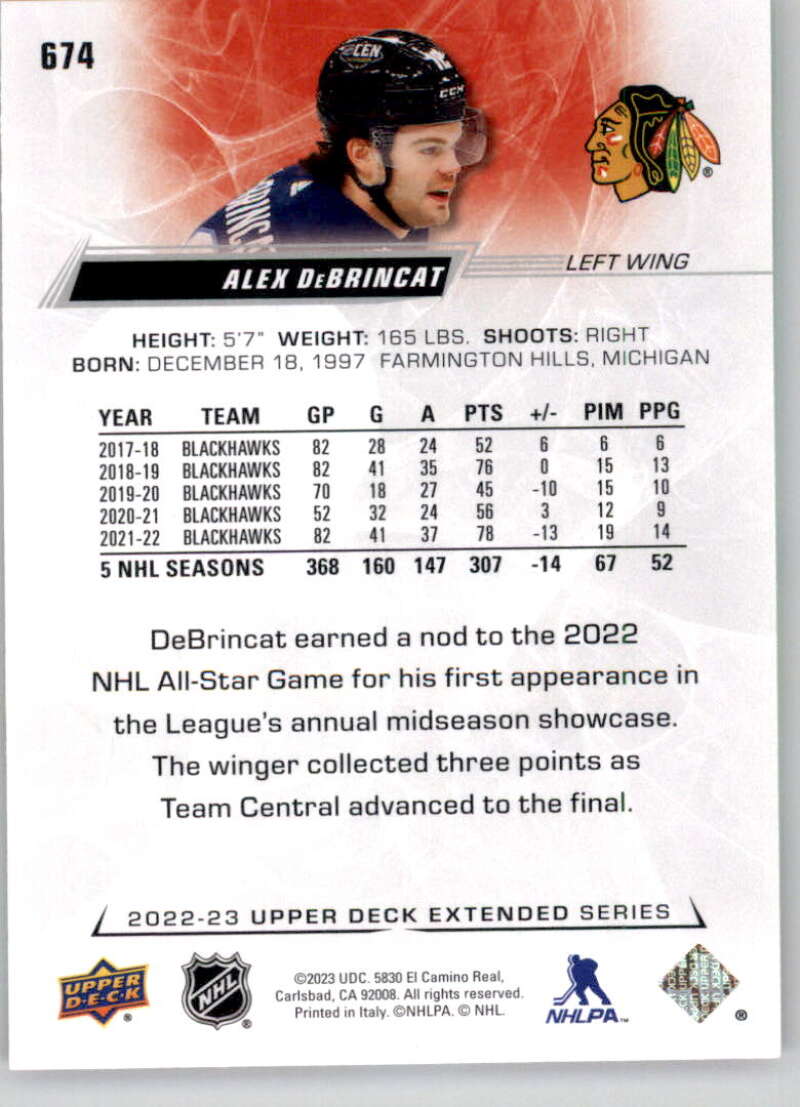 674

ALEX DeBRINCAT

LEFT WING

HEIGHT: 5'7" WEIGHT: 165 LBS. SHOOTS: RIGHT
BORN: DECEMBER 18, 1997 FARMINGTON HILLS, MICHIGAN

| YEAR | TEAM | GP | G | A | PTS | +/- | PIM | PPG |
|---|---|---|---|---|---|---|---|---|
| 2017-18 | BLACKHAWKS | 82 | 28 | 24 | 52 | 6 | 6 | 6 |
| 2018-19 | BLACKHAWKS | 82 | 41 | 35 | 76 | 0 | 15 | 13 |
| 2019-20 | BLACKHAWKS | 70 | 18 | 27 | 45 | -10 | 15 | 10 |
| 2020-21 | BLACKHAWKS | 52 | 32 | 24 | 56 | 3 | 12 | 9 |
| 2021-22 | BLACKHAWKS | 82 | 41 | 37 | 78 | -13 | 19 | 14 |
| 5 NHL SEASONS | | 368 | 160 | 147 | 307 | -14 | 67 | 52 |

DeBrincat earned a nod to the 2022 NHL All-Star Game for his first appearance in the League's annual midseason showcase. The winger collected three points as Team Central advanced to the final.

2022-23 UPPER DECK EXTENDED SERIES

UPPER DECK

NHL

©2023 UDC. 5830 El Camino Real, Carlsbad, CA 92008. All rights reserved. Printed in Italy. ©NHLPA. © NHL.

NHLPA